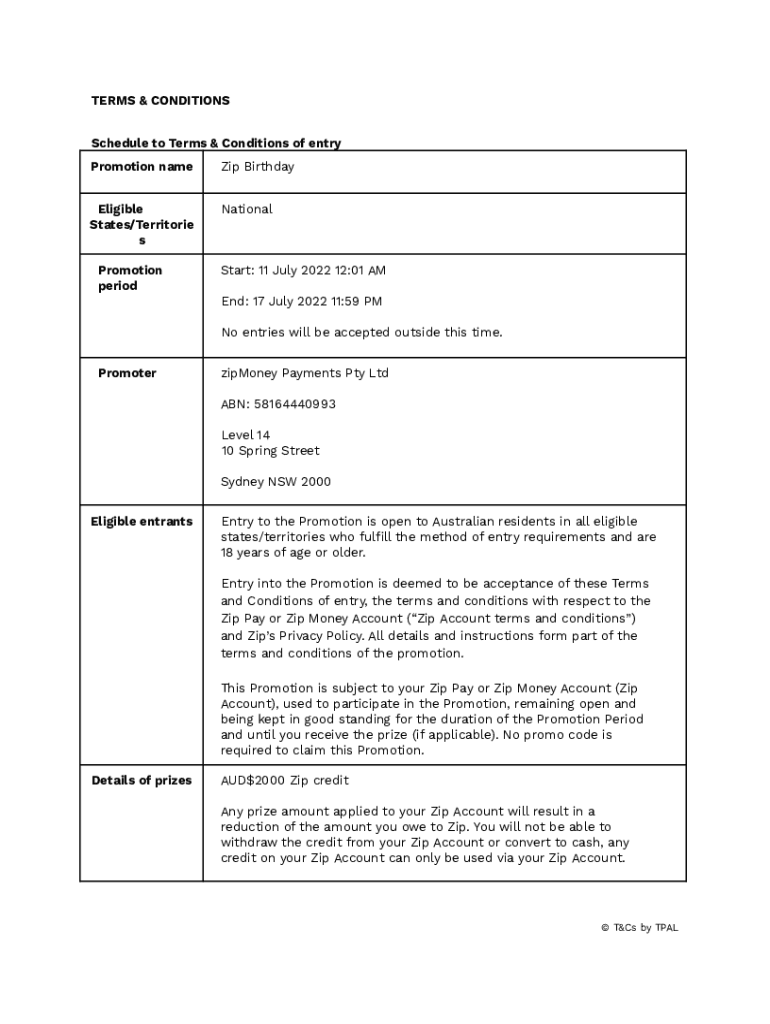 TERMS & CONDITIONS

Schedule to Terms & Conditions of entry

| Promotion name | Zip Birthday |
|---|---|
| Eligible States/Territories | National |
| Promotion period | Start: 11 July 2022 12:01 AM<br><br>End: 17 July 2022 11:59 PM<br><br>No entries will be accepted outside this time. |
| Promoter | zipMoney Payments Pty Ltd<br><br>ABN: 58164440993<br><br>Level 14<br>10 Spring Street<br><br>Sydney NSW 2000 |
| Eligible entrants | Entry to the Promotion is open to Australian residents in all eligible states/territories who fulfill the method of entry requirements and are 18 years of age or older.<br><br>Entry into the Promotion is deemed to be acceptance of these Terms and Conditions of entry, the terms and conditions with respect to the Zip Pay or Zip Money Account ("Zip Account terms and conditions") and Zip's Privacy Policy. All details and instructions form part of the terms and conditions of the promotion.<br><br>This Promotion is subject to your Zip Pay or Zip Money Account (Zip Account), used to participate in the Promotion, remaining open and being kept in good standing for the duration of the Promotion Period and until you receive the prize (if applicable). No promo code is required to claim this Promotion. |
| Details of prizes | AUD$2000 Zip credit<br><br>Any prize amount applied to your Zip Account will result in a reduction of the amount you owe to Zip. You will not be able to withdraw the credit from your Zip Account or convert to cash, any credit on your Zip Account can only be used via your Zip Account. |

© T&Cs by TPAL